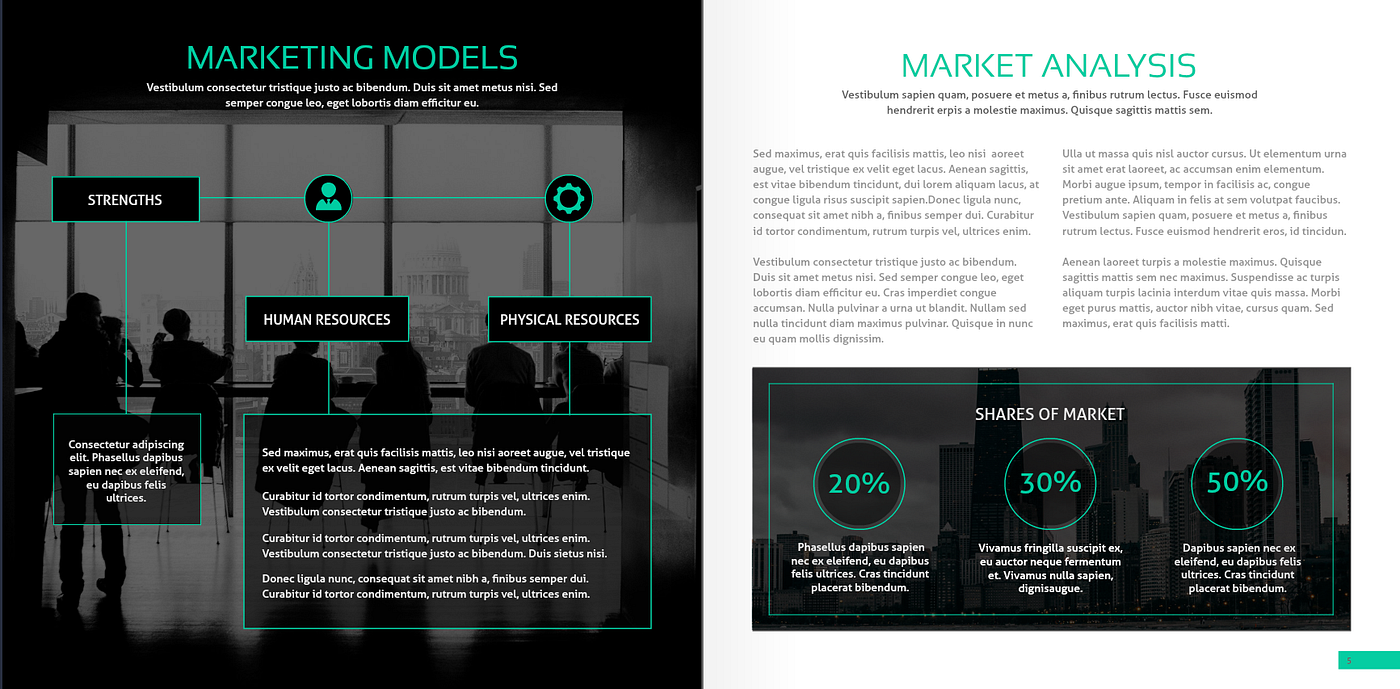 MARKETING MODELS

Vestibulum consectetur tristique justo ac bibendum. Duis sit amet metus nisi. Sed semper congue leo, eget lobortis diam efficitur eu.

STRENGTHS

HUMAN RESOURCES

PHYSICAL RESOURCES

Consectetur adipiscing elit. Phasellus dapibus sapien nec ex eleifend, eu dapibus felis ultrices.

Sed maximus, erat quis facilisis mattis, leo nisi aoreet augue, vel tristique ex velit eget lacus. Aenean sagittis, est vitae bibendum tincidunt.

Curabitur id tortor condimentum, rutrum turpis vel, ultrices enim. Vestibulum consectetur tristique justo ac bibendum.

Curabitur id tortor condimentum, rutrum turpis vel, ultrices enim. Vestibulum consectetur tristique justo ac bibendum. Duis sietus nisi.

Donec ligula nunc, consequat sit amet nibh a, finibus semper dui. Curabitur id tortor condimentum, rutrum turpis vel, ultrices enim.

MARKET ANALYSIS

Vestibulum sapien quam, posuere et metus a, finibus rutrum lectus. Fusce euismod hendrerit erpis a molestie maximus. Quisque sagittis mattis sem.

Sed maximus, erat quis facilisis mattis, leo nisi aoreet augue, vel tristique ex velit eget lacus. Aenean sagittis, est vitae bibendum tincidunt, dui lorem aliquam lacus, at congue ligula risus suscipit sapien.Donec ligula nunc, consequat sit amet nibh a, finibus semper dui. Curabitur id tortor condimentum, rutrum turpis vel, ultrices enim.

Vestibulum consectetur tristique justo ac bibendum. Duis sit amet metus nisi. Sed semper congue leo, eget lobortis diam efficitur eu. Cras imperdiet congue accumsan. Nulla pulvinar a urna ut blandit. Nullam sed nulla tincidunt diam maximus pulvinar. Quisque in nunc eu quam mollis dignissim.

Ulla ut massa quis nisl auctor cursus. Ut elementum urna sit amet erat laoreet, ac accumsan enim elementum. Morbi augue ipsum, tempor in facilisis ac, congue pretium ante. Aliquam in felis at sem volutpat faucibus. Vestibulum sapien quam, posuere et metus a, finibus rutrum lectus. Fusce euismod hendrerit eros, id tincidun.

Aenean laoreet turpis a molestie maximus. Quisque sagittis mattis sem nec maximus. Suspendisse ac turpis aliquam turpis lacinia interdum vitae quis massa. Morbi eget purus mattis, auctor nibh vitae, cursus quam. Sed maximus, erat quis facilisis matti.

SHARES OF MARKET

20%

Phasellus dapibus sapien nec ex eleifend, eu dapibus felis ultrices. Cras tincidunt placerat bibendum.

30%

Vivamus fringilla suscipit ex, eu auctor neque fermentum et. Vivamus nulla sapien, dignisaugue.

50%

Dapibus sapien nec ex eleifend, eu dapibus felis ultrices. Cras tincidunt placerat bibendum.

5